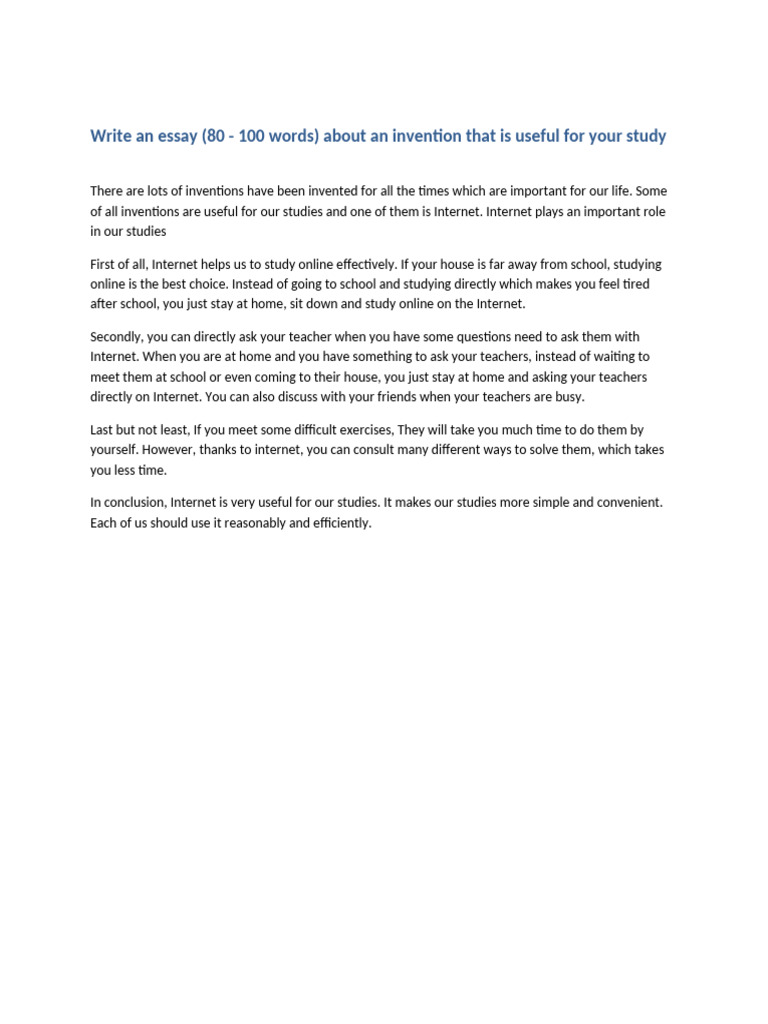 Write an essay (80 - 100 words) about an invention that is useful for your study

There are lots of inventions have been invented for all the times which are important for our life. Some of all inventions are useful for our studies and one of them is Internet. Internet plays an important role in our studies

First of all, Internet helps us to study online effectively. If your house is far away from school, studying online is the best choice. Instead of going to school and studying directly which makes you feel tired after school, you just stay at home, sit down and study online on the Internet.

Secondly, you can directly ask your teacher when you have some questions need to ask them with Internet. When you are at home and you have something to ask your teachers, instead of waiting to meet them at school or even coming to their house, you just stay at home and asking your teachers directly on Internet. You can also discuss with your friends when your teachers are busy.

Last but not least, If you meet some difficult exercises, They will take you much time to do them by yourself. However, thanks to internet, you can consult many different ways to solve them, which takes you less time.

In conclusion, Internet is very useful for our studies. It makes our studies more simple and convenient. Each of us should use it reasonably and efficiently.